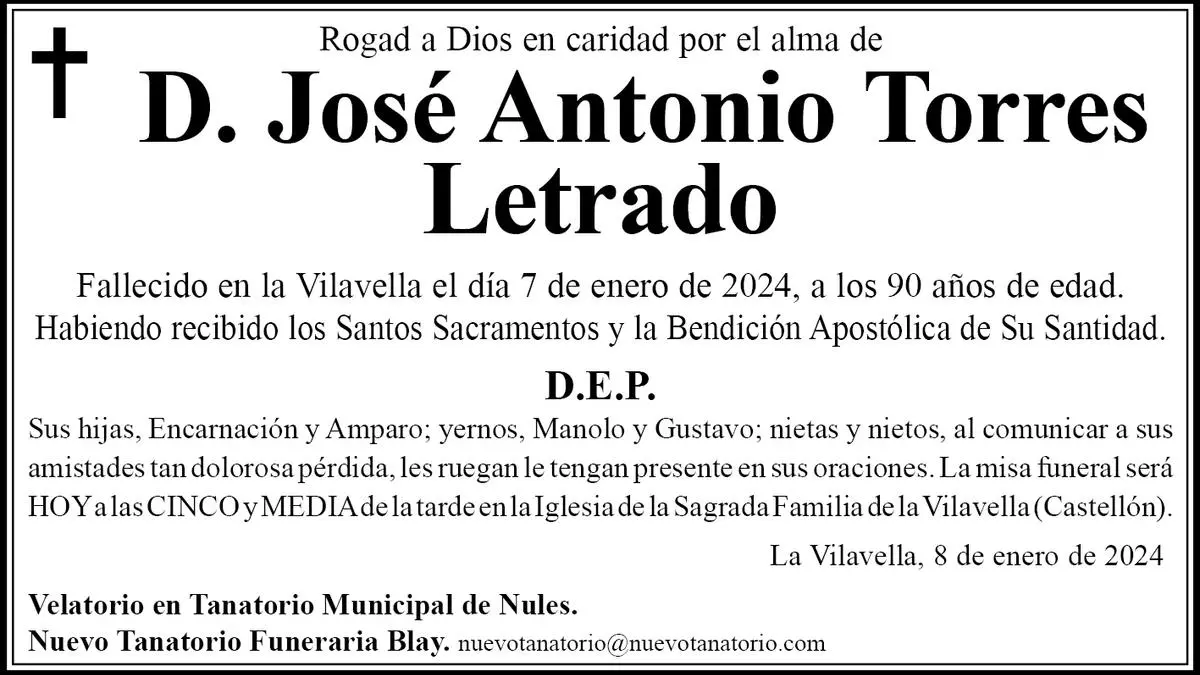 Rogad a Dios en caridad por el alma de

D. José Antonio Torres Letrado

Fallecido en la Vilavella el día 7 de enero de 2024, a los 90 años de edad.
Habiendo recibido los Santos Sacramentos y la Bendición Apostólica de Su Santidad.

D.E.P.

Sus hijas, Encarnación y Amparo; yernos, Manolo y Gustavo; nietas y nietos, al comunicar a sus amistades tan dolorosa pérdida, les ruegan le tengan presente en sus oraciones. La misa funeral será HOY a las CINCO y MEDIA de la tarde en la Iglesia de la Sagrada Familia de la Vilavella (Castellón).

La Vilavella, 8 de enero de 2024

Velatorio en Tanatorio Municipal de Nules.
Nuevo Tanatorio Funeraria Blay. nuevotanatorio@nuevotanatorio.com